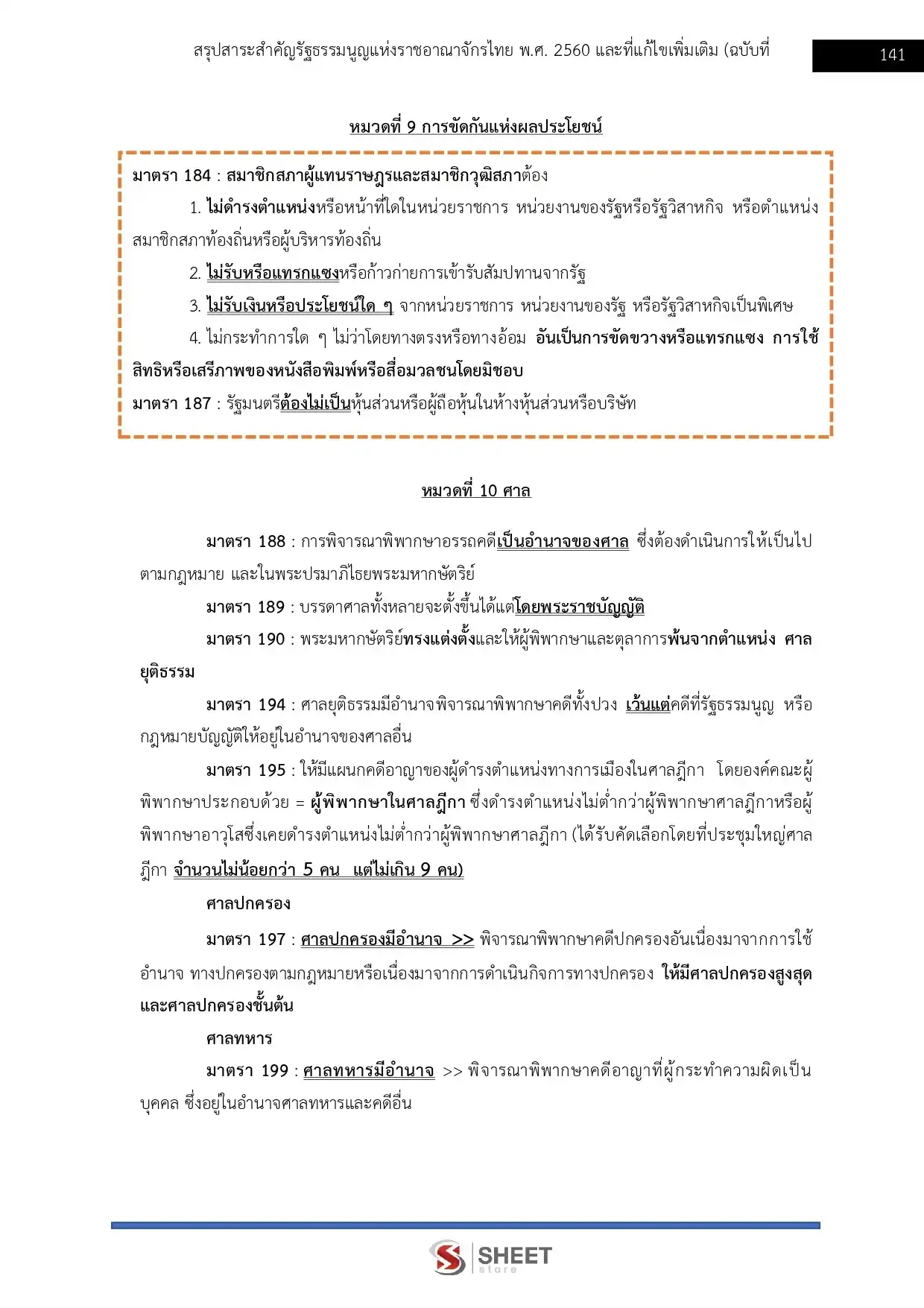 สรุปสาระสำคัญรัฐธรรมนูญแห่งราชอาณาจักรไทย พ.ศ. 2560 และที่แก้ไขเพิ่มเติม (ฉบับที่ 141

หมวดที่ 9 การขัดกันแห่งผลประโยชน์

มาตรา 184 : สมาชิกสภาผู้แทนราษฎรและสมาชิกวุฒิสภาต้อง

1. ไม่ดำรงตำแหน่งหรือหน้าที่ใดในหน่วยราชการ หน่วยงานของรัฐหรือรัฐวิสาหกิจ หรือตำแหน่งสมาชิกสภาท้องถิ่นหรือผู้บริหารท้องถิ่น

2. ไม่รับหรือแทรกแซงหรือก้าวก่ายการเข้ารับสัมปทานจากรัฐ

3. ไม่รับเงินหรือประโยชน์ใด ๆ จากหน่วยราชการ หน่วยงานของรัฐ หรือรัฐวิสาหกิจเป็นพิเศษ

4. ไม่กระทำการใด ๆ ไม่ว่าโดยทางตรงหรือทางอ้อม อันเป็นการขัดขวางหรือแทรกแซง การใช้สิทธิหรือเสรีภาพของหนังสือพิมพ์หรือสื่อมวลชนโดยมิชอบ

มาตรา 187 : รัฐมนตรีต้องไม่เป็นหุ้นส่วนหรือผู้ถือหุ้นในห้างหุ้นส่วนหรือบริษัท

หมวดที่ 10 ศาล

มาตรา 188 : การพิจารณาพิพากษาอรรถคดีเป็นอำนาจของศาล ซึ่งต้องดำเนินการให้เป็นไปตามกฎหมาย และในพระปรมาภิไธยพระมหากษัตริย์

มาตรา 189 : บรรดาศาลทั้งหลายจะตั้งขึ้นได้แต่โดยพระราชบัญญัติ

มาตรา 190 : พระมหากษัตริย์ทรงแต่งตั้งและให้ผู้พิพากษาและตุลาการพ้นจากตำแหน่ง ศาลยุติธรรม

มาตรา 194 : ศาลยุติธรรมมีอำนาจพิจารณาพิพากษาคดีทั้งปวง เว้นแต่คดีที่รัฐธรรมนูญ หรือกฎหมายบัญญัติให้อยู่ในอำนาจของศาลอื่น

มาตรา 195 : ให้มีแผนกคดีอาญาของผู้ดำรงตำแหน่งทางการเมืองในศาลฎีกา โดยองค์คณะผู้พิพากษาประกอบด้วย = ผู้พิพากษาในศาลฎีกา ซึ่งดำรงตำแหน่งไม่ต่ำกว่าผู้พิพากษาศาลฎีกาหรือผู้พิพากษาอาวุโสซึ่งเคยดำรงตำแหน่งไม่ต่ำกว่าผู้พิพากษาศาลฎีกา (ได้รับคัดเลือกโดยที่ประชุมใหญ่ศาลฎีกา จำนวนไม่น้อยกว่า 5 คน แต่ไม่เกิน 9 คน)

ศาลปกครอง

มาตรา 197 : ศาลปกครองมีอำนาจ >> พิจารณาพิพากษาคดีปกครองอันเนื่องมาจากการใช้อำนาจ ทางปกครองตามกฎหมายหรือเนื่องมาจากการดำเนินกิจการทางปกครอง ให้มีศาลปกครองสูงสุดและศาลปกครองชั้นต้น

ศาลทหาร

มาตรา 199 : ศาลทหารมีอำนาจ >> พิจารณาพิพากษาคดีอาญาที่ผู้กระทำความผิดเป็นบุคคล ซึ่งอยู่ในอำนาจศาลทหารและคดีอื่น

SHEET store